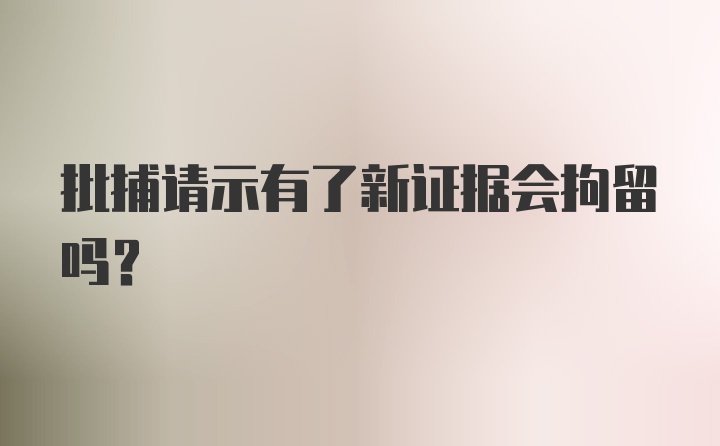 批捕请示有了新证据会拘留吗？